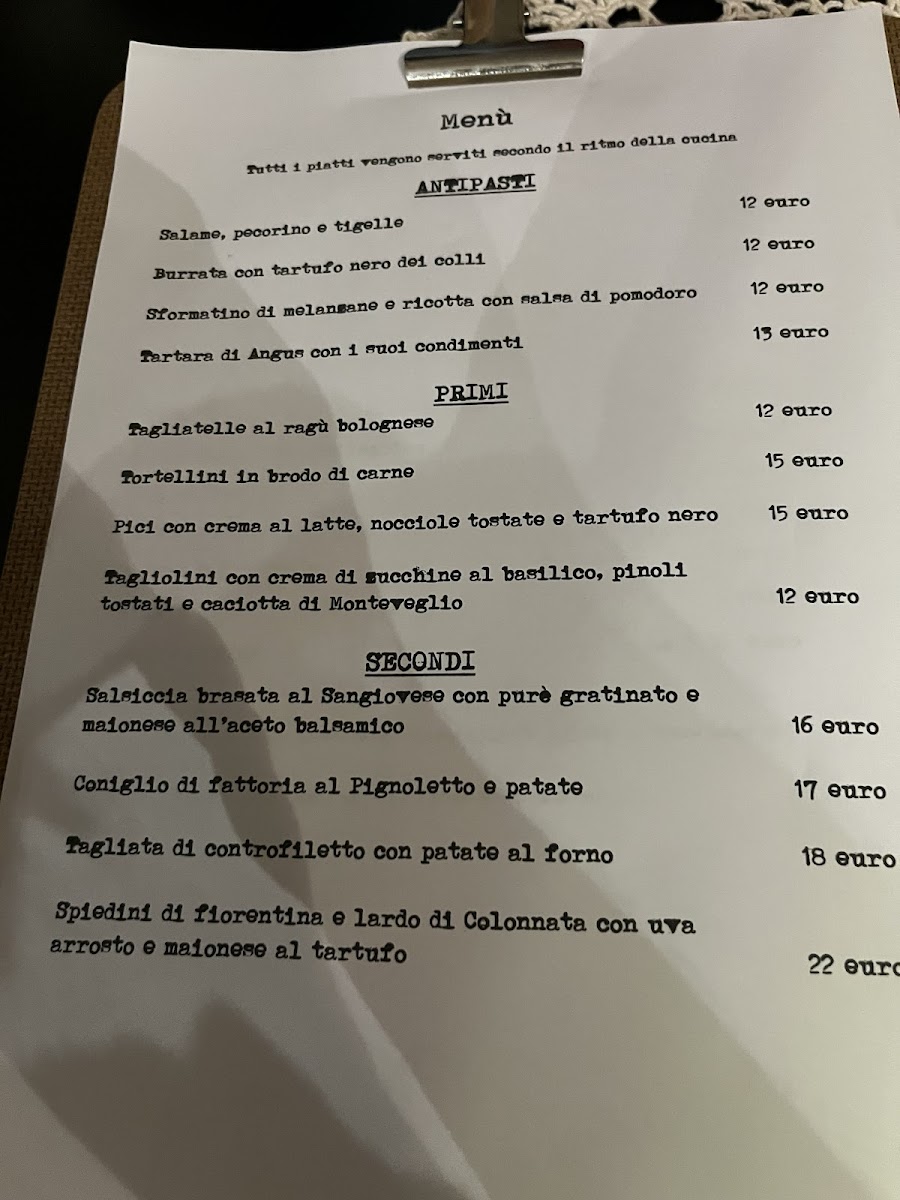 Menù

Tutti i piatti vengono serviti secondo il ritmo della cucina

ANTIPASTI

Salame, pecorino e tigelle 12 euro

Burrata con tartufo nero dei colli 12 euro

Sformatino di melanzane e ricotta con salsa di pomodoro 12 euro

Tartara di Angus con i suoi condimenti 13 euro

PRIMI

Tagliatelle al ragù bolognese 12 euro

Tortellini in brodo di carne 15 euro

Pici con crema al latte, nocciole tostate e tartufo nero 15 euro

Tagliolini con crema di zucchine al basilico, pinoli tostati e caciotta di Monteveglio 12 euro

SECONDI

Salsiccia brasata al Sangiovese con purè gratinato e maionese all'aceto balsamico 16 euro

Coniglio di fattoria al Pignoletto e patate 17 euro

Tagliata di controfiletto con patate al forno 18 euro

Spiedini di fiorentina e lardo di Colonnata con uva arrosto e maionese al tartufo 22 euro